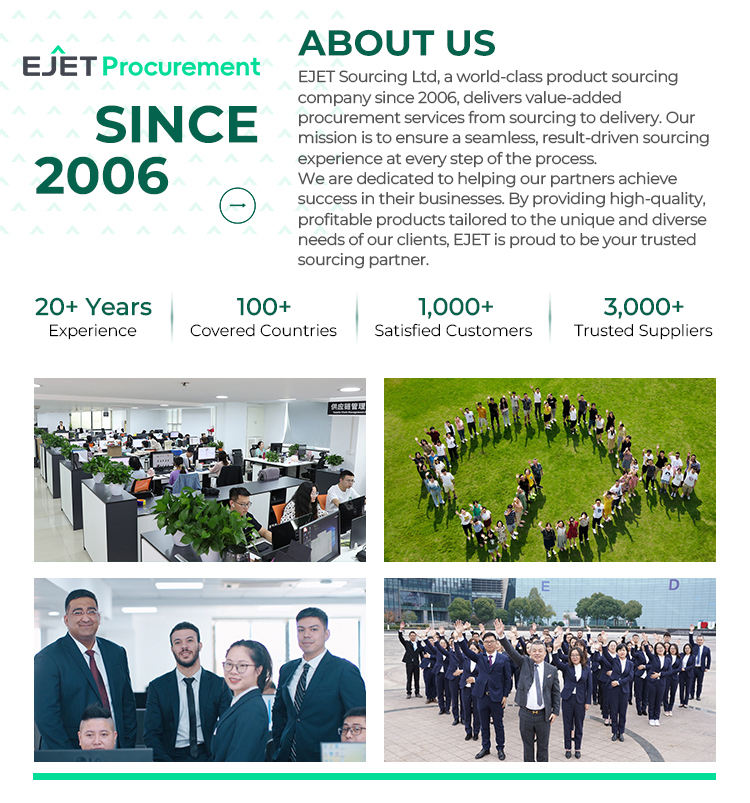 EJET Procurement

SINCE 2006

ABOUT US

EJET Sourcing Ltd, a world-class product sourcing company since 2006, delivers value-added procurement services from sourcing to delivery. Our mission is to ensure a seamless, result-driven sourcing experience at every step of the process.
We are dedicated to helping our partners achieve success in their businesses. By providing high-quality, profitable products tailored to the unique and diverse needs of our clients, EJET is proud to be your trusted sourcing partner.

20+ Years
Experience

100+
Covered Countries

1,000+
Satisfied Customers

3,000+
Trusted Suppliers

供应链管理

E D